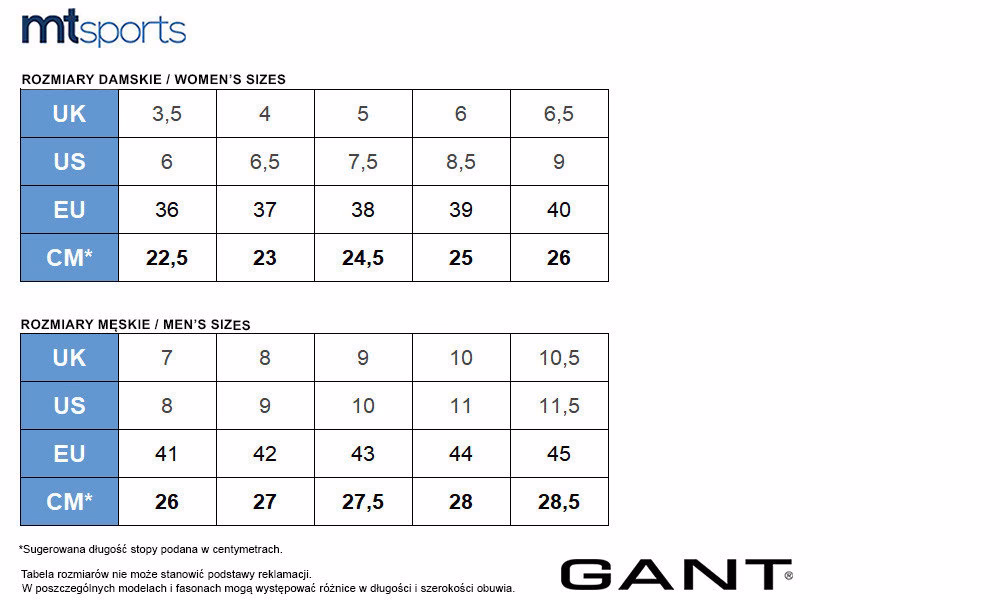 mtsports

ROZMIARY DAMSKIE / WOMEN'S SIZES

| UK | 3,5 | 4 | 5 | 6 | 6,5 |
|---|---|---|---|---|---|
| US | 6 | 6,5 | 7,5 | 8,5 | 9 |
| EU | 36 | 37 | 38 | 39 | 40 |
| CM* | 22,5 | 23 | 24,5 | 25 | 26 |

ROZMIARY MĘSKIE / MEN'S SIZES

| UK | 7 | 8 | 9 | 10 | 10,5 |
|---|---|---|---|---|---|
| US | 8 | 9 | 10 | 11 | 11,5 |
| EU | 41 | 42 | 43 | 44 | 45 |
| CM* | 26 | 27 | 27,5 | 28 | 28,5 |

*Sugerowana długość stopy podana w centymetrach.

Tabela rozmiarów nie może stanowić podstawy reklamacji.
W poszczególnych modelach i fasonach mogą występować różnice w długości i szerokości obuwia.

GANT®